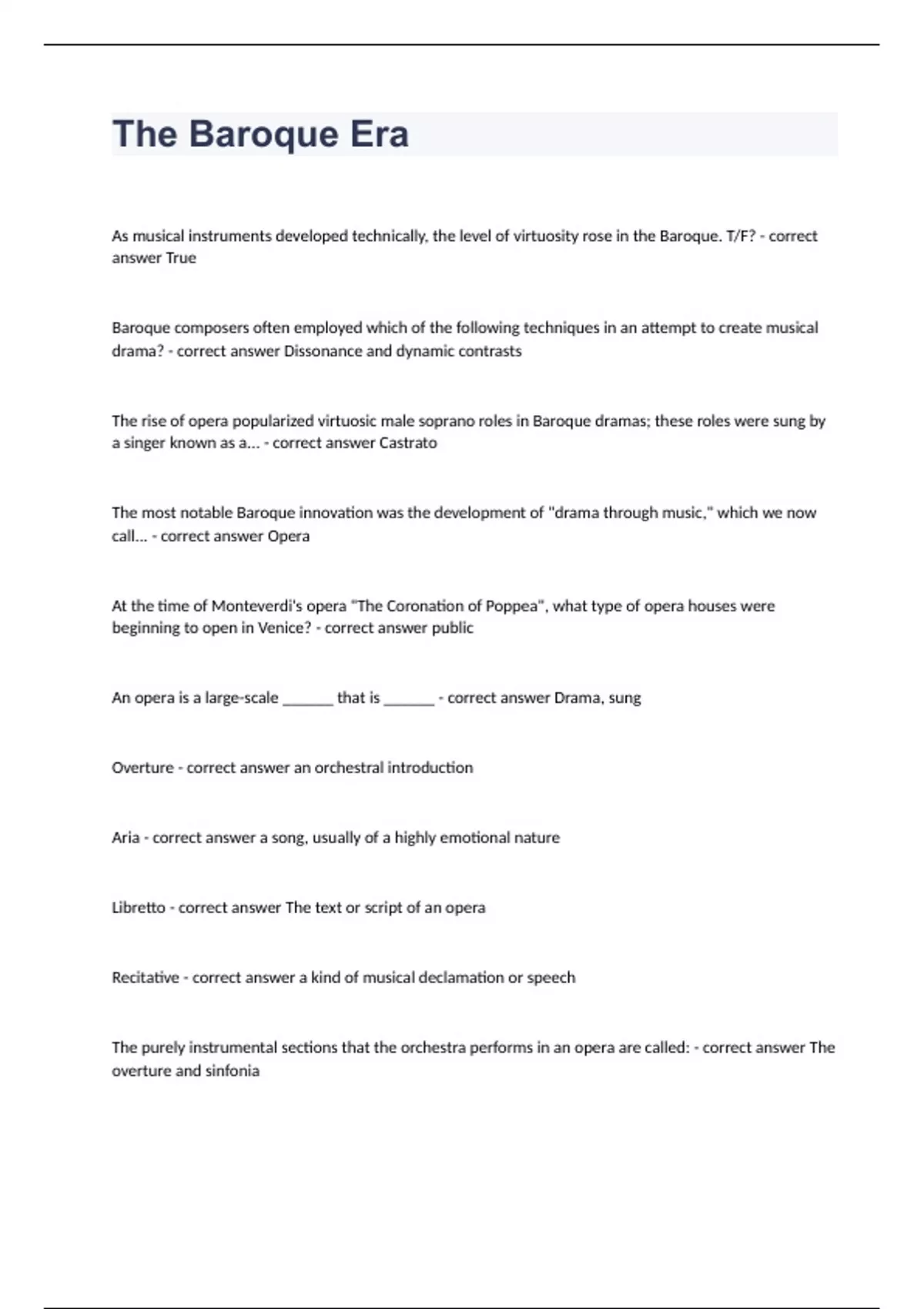 The Baroque Era

As musical instruments developed technically, the level of virtuosity rose in the Baroque. T/F? - correct answer True

Baroque composers often employed which of the following techniques in an attempt to create musical drama? - correct answer Dissonance and dynamic contrasts

The rise of opera popularized virtuosic male soprano roles in Baroque dramas; these roles were sung by a singer known as a... - correct answer Castrato

The most notable Baroque innovation was the development of "drama through music," which we now call... - correct answer Opera

At the time of Monteverdi's opera "The Coronation of Poppea", what type of opera houses were beginning to open in Venice? - correct answer public

An opera is a large-scale ______ that is ______ - correct answer Drama, sung

Overture - correct answer an orchestral introduction

Aria - correct answer a song, usually of a highly emotional nature

Libretto - correct answer The text or script of an opera

Recitative - correct answer a kind of musical declamation or speech

The purely instrumental sections that the orchestra performs in an opera are called: - correct answer The overture and sinfonia